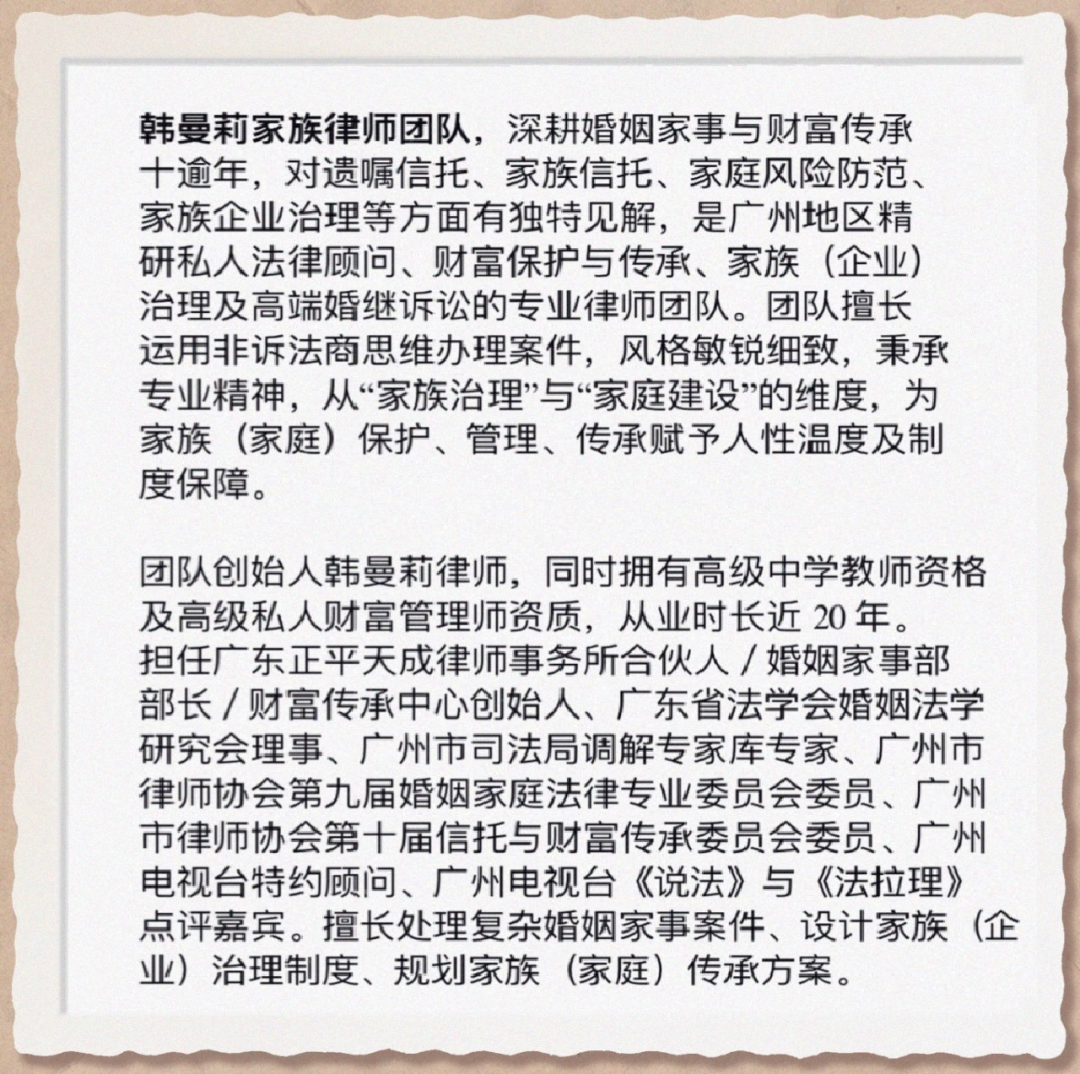 韩曼莉家族律师团队，深耕婚姻家事与财富传承十逾年，对遗嘱信托、家族信托、家庭风险防范、家族企业治理等方面有独特见解，是广州地区精研私人法律顾问、财富保护与传承、家族（企业）治理及高端婚继诉讼的专业律师团队。团队擅长运用非诉法商思维办理案件，风格敏锐细致，秉承专业精神，从“家族治理”与“家庭建设”的维度，为家族（家庭）保护、管理、传承赋予人性温度及制度保障。

团队创始人韩曼莉律师，同时拥有高级中学教师资格及高级私人财富管理师资质，从业时长近20年。担任广东正平天成律师事务所合伙人／婚姻家事部部长／财富传承中心创始人、广东省法学会婚姻法学研究会理事、广州市司法局调解专家库专家、广州市律师协会第九届婚姻家庭法律专业委员会委员、广州市律师协会第十届信托与财富传承委员会委员、广州电视台特约顾问、广州电视台《说法》与《法拉理》点评嘉宾。擅长处理复杂婚姻家事案件、设计家族（企业）治理制度、规划家族（家庭）传承方案。